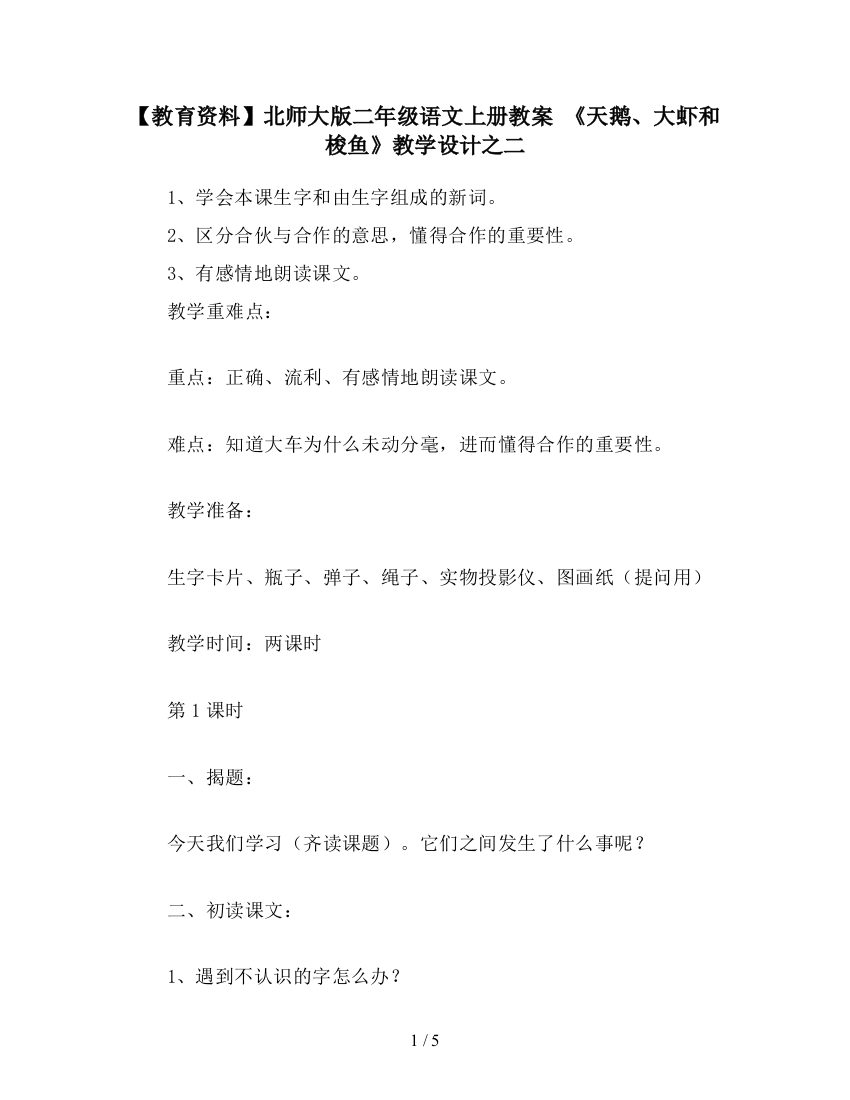 【教育资料】北师大版二年级语文上册教案 《天鹅、大虾和梭鱼》教学设计之二

1、学会本课生字和由生字组成的新词。

2、区分合伙与合作的意思，懂得合作的重要性。

3、有感情地朗读课文。

教学重难点：

重点：正确、流利、有感情地朗读课文。

难点：知道大车为什么未动分毫，进而懂得合作的重要性。

教学准备：

生字卡片、瓶子、弹子、绳子、实物投影仪、图画纸（提问用）

教学时间：两课时

第 1 课时

一、揭题：

今天我们学习（齐读课题）。它们之间发生了什么事呢？

二、初读课文：

1、遇到不认识的字怎么办？

1 / 5